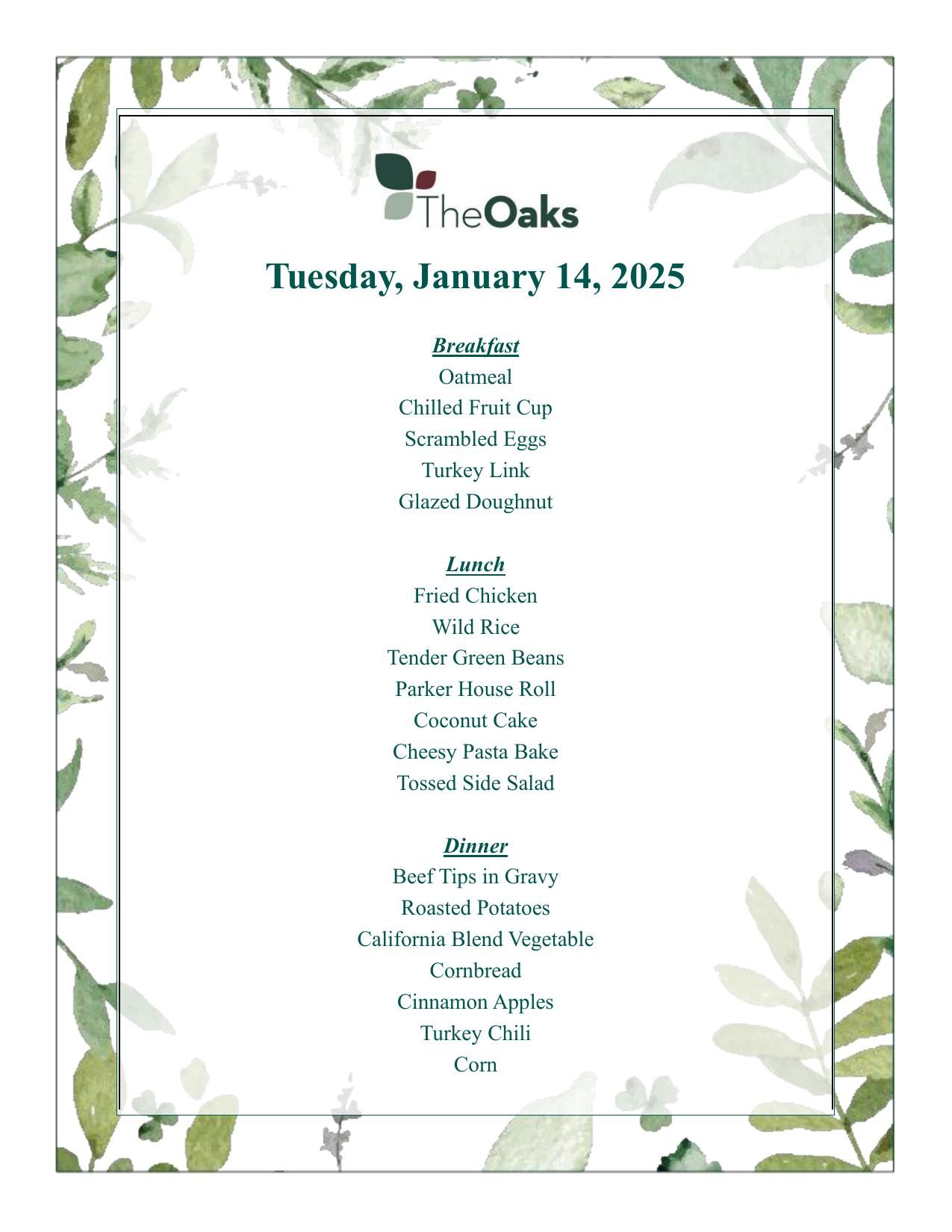 TheOaks

Tuesday, January 14, 2025

Breakfast
Oatmeal
Chilled Fruit Cup
Scrambled Eggs
Turkey Link
Glazed Doughnut

Lunch
Fried Chicken
Wild Rice
Tender Green Beans
Parker House Roll
Coconut Cake
Cheesy Pasta Bake
Tossed Side Salad

Dinner
Beef Tips in Gravy
Roasted Potatoes
California Blend Vegetable
Cornbread
Cinnamon Apples
Turkey Chili
Corn